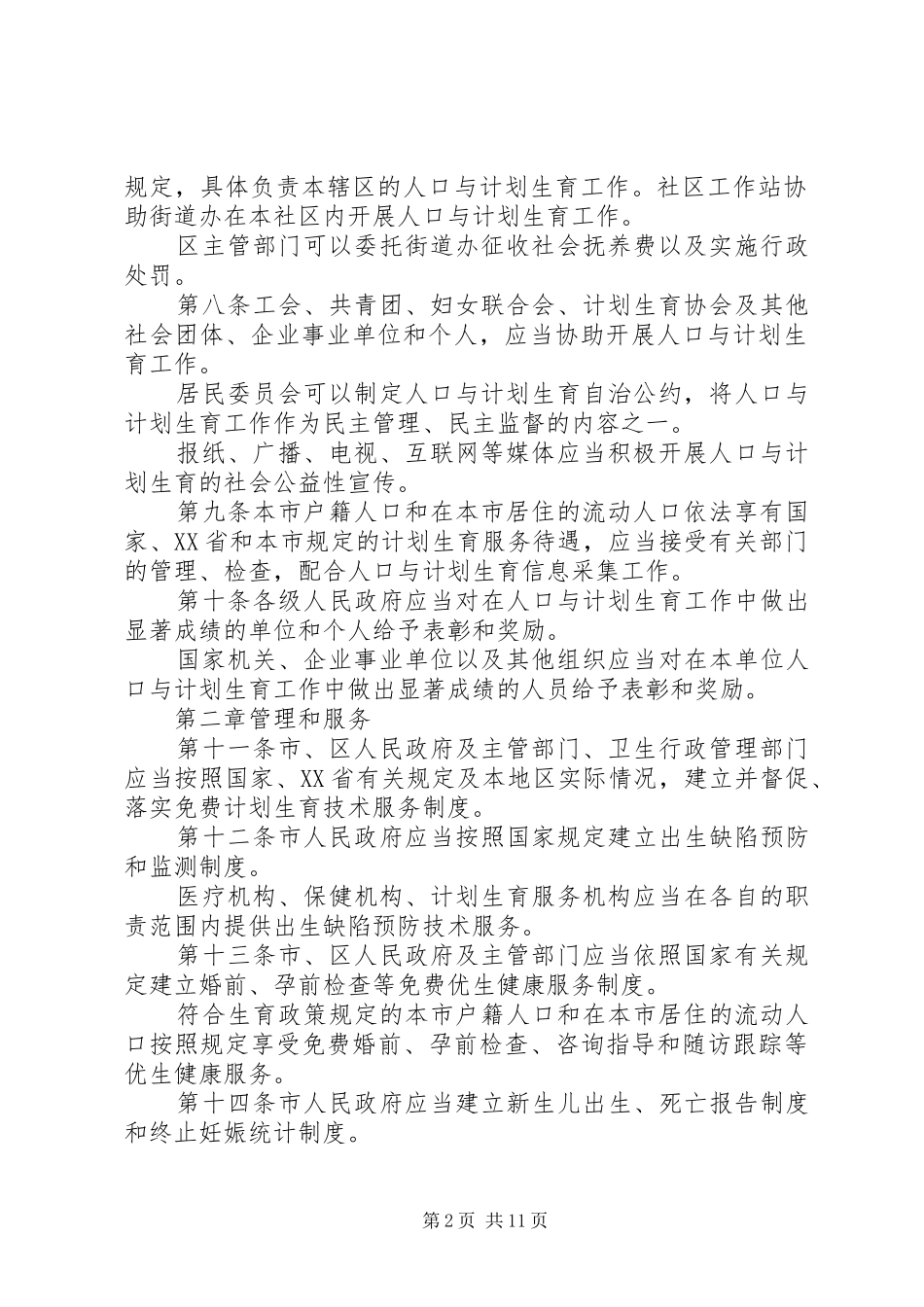 规定，具体负责本辖区的人口与计划生育工作。社区工作站协助街道办在本社区内开展人口与计划生育工作。

区主管部门可以委托街道办征收社会抚养费以及实施行政处罚。

第八条工会、共青团、妇女联合会、计划生育协会及其他社会团体、企业事业单位和个人，应当协助开展人口与计划生育工作。

居民委员会可以制定人口与计划生育自治公约，将人口与计划生育工作作为民主管理、民主监督的内容之一。

报纸、广播、电视、互联网等媒体应当积极开展人口与计划生育的社会公益性宣传。

第九条本市户籍人口和在本市居住的流动人口依法享有国家、XX省和本市规定的计划生育服务待遇，应当接受有关部门的管理、检查，配合人口与计划生育信息采集工作。

第十条各级人民政府应当对在人口与计划生育工作中做出显著成绩的单位和个人给予表彰和奖励。

国家机关、企业事业单位以及其他组织应当对在本单位人口与计划生育工作中做出显著成绩的人员给予表彰和奖励。

第二章管理和服务

第十一条市、区人民政府及主管部门、卫生行政管理部门应当按照国家、XX省有关规定及本地区实际情况，建立并督促、落实免费计划生育技术服务制度。

第十二条市人民政府应当按照国家规定建立出生缺陷预防和监测制度。

医疗机构、保健机构、计划生育服务机构应当在各自的职责范围内提供出生缺陷预防技术服务。

第十三条市、区人民政府及主管部门应当依照国家有关规定建立婚前、孕前检查等免费优生健康服务制度。

符合生育政策规定的本市户籍人口和在本市居住的流动人口按照规定享受免费婚前、孕前检查、咨询指导和随访跟踪等优生健康服务。

第十四条市人民政府应当建立新生儿出生、死亡报告制度和终止妊娠统计制度。

第2页 共11页